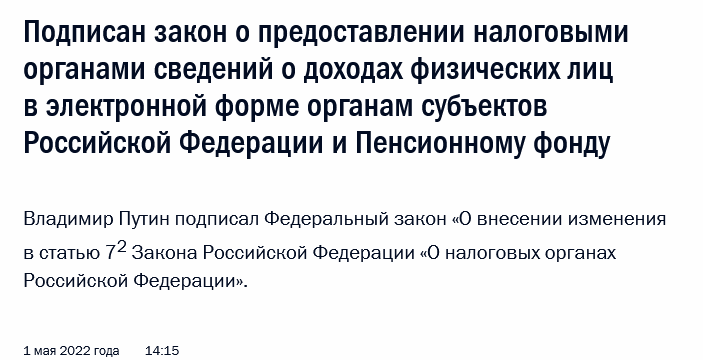 Подписан закон о предоставлении налоговыми органами сведений о доходах физических лиц в электронной форме органам субъектов Российской Федерации и Пенсионному фонду

Владимир Путин подписал Федеральный закон «О внесении изменения в статью $7^2$ Закона Российской Федерации «О налоговых органах Российской Федерации».

1 мая 2022 года 14:15